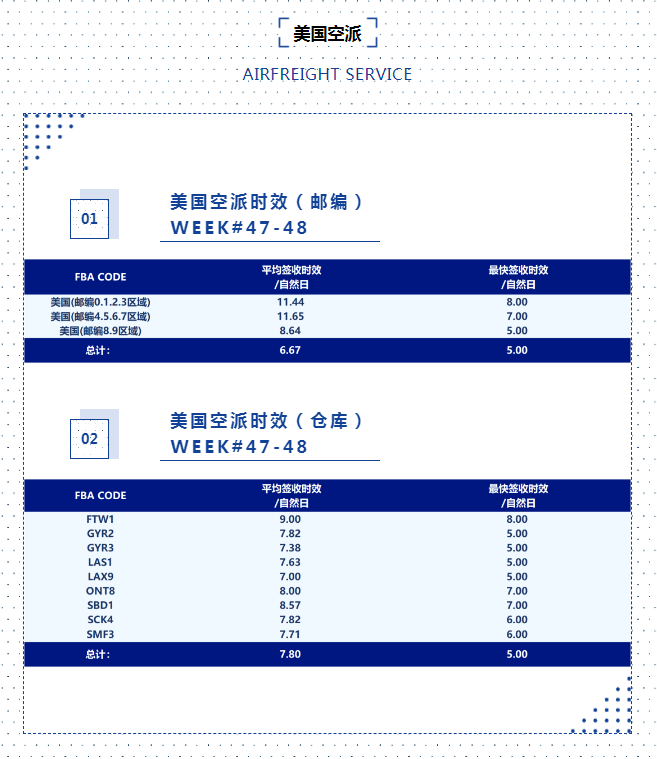 美国空派

AIRFREIGHT SERVICE

01

美国空派时效（邮编）
WEEK#47-48

| FBA CODE | 平均签收时效 /自然日 | 最快签收时效 /自然日 |
|---|---|---|
| 美国(邮编0.1.2.3区域) | 11.44 | 8.00 |
| 美国(邮编4.5.6.7区域) | 11.65 | 7.00 |
| 美国(邮编8.9区域) | 8.64 | 5.00 |
| 总计： | 6.67 | 5.00 |

02

美国空派时效（仓库）
WEEK#47-48

| FBA CODE | 平均签收时效 /自然日 | 最快签收时效 /自然日 |
|---|---|---|
| FTW1 | 9.00 | 8.00 |
| GYR2 | 7.82 | 5.00 |
| GYR3 | 7.38 | 5.00 |
| LAS1 | 7.63 | 5.00 |
| LAX9 | 7.00 | 5.00 |
| ONT8 | 8.00 | 7.00 |
| SBD1 | 8.57 | 7.00 |
| SCK4 | 7.82 | 6.00 |
| SMF3 | 7.71 | 6.00 |
| 总计： | 7.80 | 5.00 |